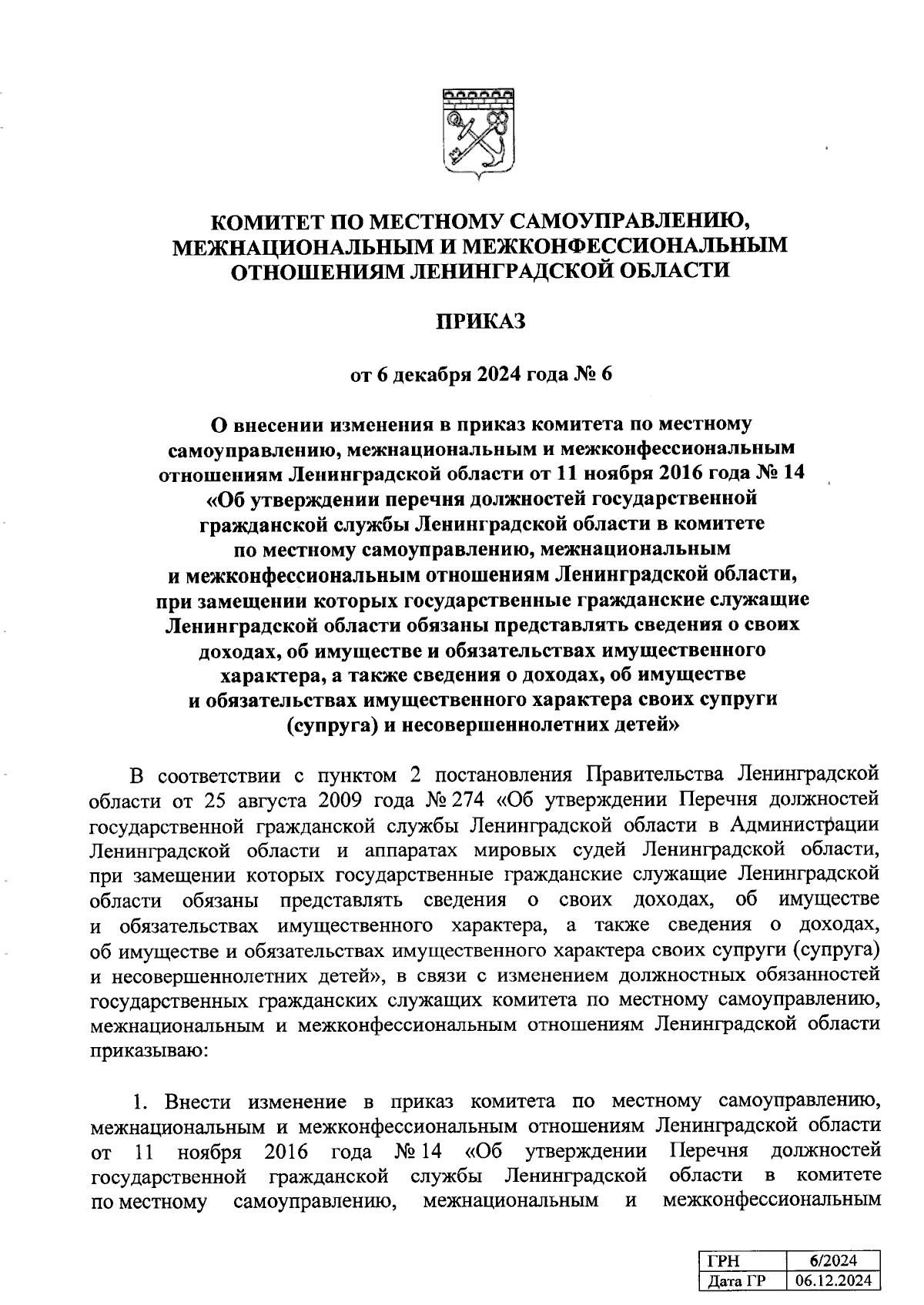 КОМИТЕТ ПО МЕСТНОМУ САМОУПРАВЛЕНИЮ, МЕЖНАЦИОНАЛЬНЫМ И МЕЖКОНФЕССИОНАЛЬНЫМ ОТНОШЕНИЯМ ЛЕНИНГРАДСКОЙ ОБЛАСТИ

ПРИКАЗ

от 6 декабря 2024 года № 6

О внесении изменения в приказ комитета по местному самоуправлению, межнациональным и межконфессиональным отношениям Ленинградской области от 11 ноября 2016 года № 14 «Об утверждении перечня должностей государственной гражданской службы Ленинградской области в комитете по местному самоуправлению, межнациональным и межконфессиональным отношениям Ленинградской области, при замещении которых государственные гражданские служащие Ленинградской области обязаны представлять сведения о своих доходах, об имуществе и обязательствах имущественного характера, а также сведения о доходах, об имуществе и обязательствах имущественного характера своих супруги (супруга) и несовершеннолетних детей»

В соответствии с пунктом 2 постановления Правительства Ленинградской области от 25 августа 2009 года № 274 «Об утверждении Перечня должностей государственной гражданской службы Ленинградской области в Администрации Ленинградской области и аппаратах мировых судей Ленинградской области, при замещении которых государственные гражданские служащие Ленинградской области обязаны представлять сведения о своих доходах, об имуществе и обязательствах имущественного характера, а также сведения о доходах, об имуществе и обязательствах имущественного характера своих супруги (супруга) и несовершеннолетних детей», в связи с изменением должностных обязанностей государственных гражданских служащих комитета по местному самоуправлению, межнациональным и межконфессиональным отношениям Ленинградской области приказываю:

1. Внести изменение в приказ комитета по местному самоуправлению, межнациональным и межконфессиональным отношениям Ленинградской области от 11 ноября 2016 года № 14 «Об утверждении Перечня должностей государственной гражданской службы Ленинградской области в комитете по местному самоуправлению, межнациональным и межконфессиональным

| ГРН | 6/2024 |
|---|---|
| Дата ГР | 06.12.2024 |